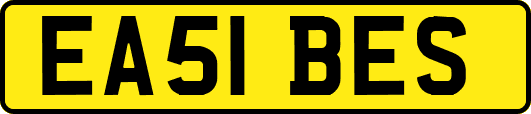 EA51 BES